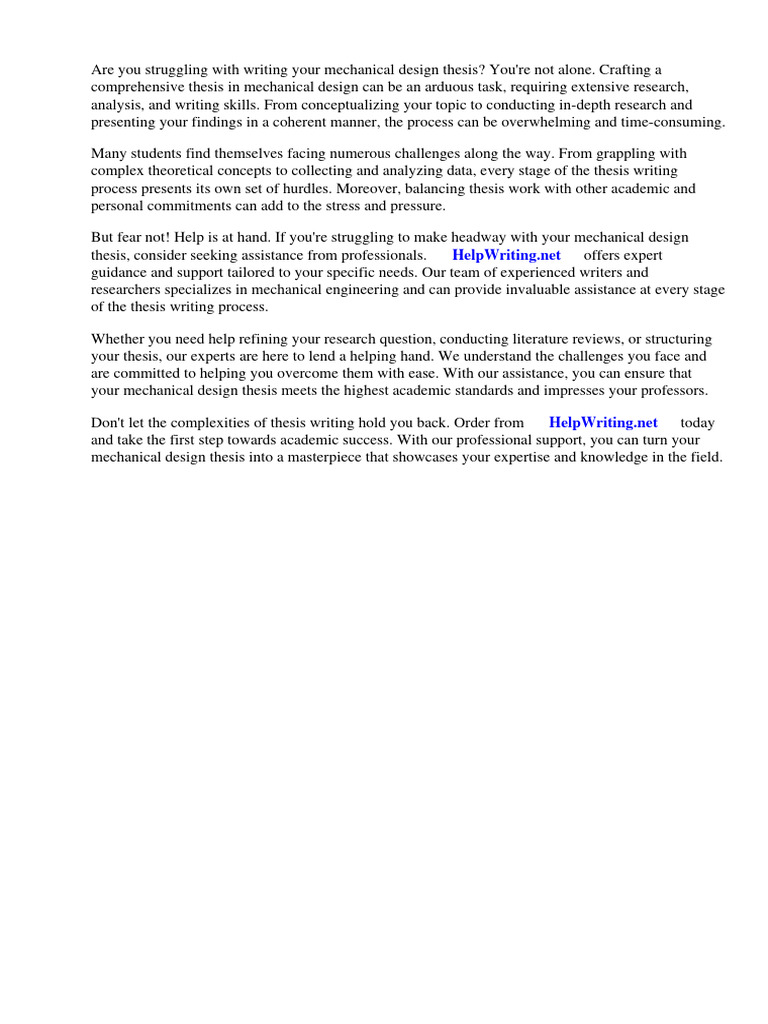 Are you struggling with writing your mechanical design thesis? You're not alone. Crafting a comprehensive thesis in mechanical design can be an arduous task, requiring extensive research, analysis, and writing skills. From conceptualizing your topic to conducting in-depth research and presenting your findings in a coherent manner, the process can be overwhelming and time-consuming.

Many students find themselves facing numerous challenges along the way. From grappling with complex theoretical concepts to collecting and analyzing data, every stage of the thesis writing process presents its own set of hurdles. Moreover, balancing thesis work with other academic and personal commitments can add to the stress and pressure.

But fear not! Help is at hand. If you're struggling to make headway with your mechanical design thesis, consider seeking assistance from professionals. HelpWriting.net offers expert guidance and support tailored to your specific needs. Our team of experienced writers and researchers specializes in mechanical engineering and can provide invaluable assistance at every stage of the thesis writing process.

Whether you need help refining your research question, conducting literature reviews, or structuring your thesis, our experts are here to lend a helping hand. We understand the challenges you face and are committed to helping you overcome them with ease. With our assistance, you can ensure that your mechanical design thesis meets the highest academic standards and impresses your professors.

Don't let the complexities of thesis writing hold you back. Order from HelpWriting.net today and take the first step towards academic success. With our professional support, you can turn your mechanical design thesis into a masterpiece that showcases your expertise and knowledge in the field.